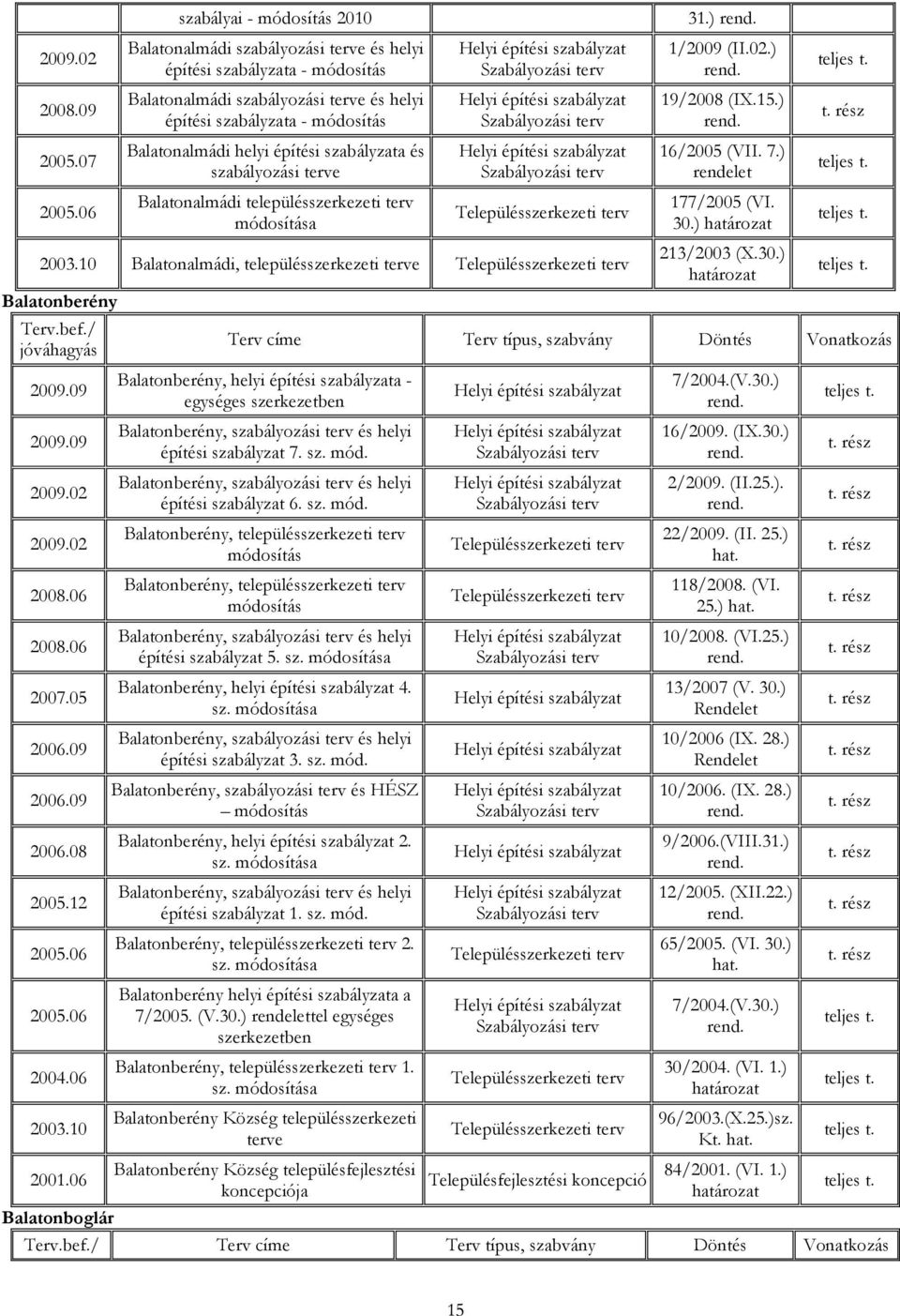 | | szabályai - módosítás 2010 | | 31.) rend. | |
|---|---|---|---|---|
| 2009.02 | Balatonalmádi szabályozási terve és helyi építési szabályzata - módosítás | Helyi építési szabályzat Szabályozási terv | 1/2009 (II.02.) rend. | teljes t. |
| 2008.09 | Balatonalmádi szabályozási terve és helyi építési szabályzata - módosítás | Helyi építési szabályzat Szabályozási terv | 19/2008 (IX.15.) rend. | t. rész |
| 2005.07 | Balatonalmádi helyi építési szabályzata és szabályozási terve | Helyi építési szabályzat Szabályozási terv | 16/2005 (VII. 7.) rendelet | teljes t. |
| 2005.06 | Balatonalmádi településszerkezeti terv módosítása | Településszerkezeti terv | 177/2005 (VI. 30.) határozat | teljes t. |
| 2003.10 | Balatonalmádi, településszerkezeti terve | Településszerkezeti terv | 213/2003 (X.30.) határozat | teljes t. |

Balatonberény

| Terv.bef./ jóváhagyás | Terv címe | Terv típus, szabvány | Döntés | Vonatkozás |
|---|---|---|---|---|
| 2009.09 | Balatonberény, helyi építési szabályzata - egységes szerkezetben | Helyi építési szabályzat | 7/2004.(V.30.) rend. | teljes t. |
| 2009.09 | Balatonberény, szabályozási terv és helyi építési szabályzat 7. sz. mód. | Helyi építési szabályzat Szabályozási terv | 16/2009. (IX.30.) rend. | t. rész |
| 2009.02 | Balatonberény, szabályozási terv és helyi építési szabályzat 6. sz. mód. | Helyi építési szabályzat Szabályozási terv | 2/2009. (II.25.). rend. | t. rész |
| 2009.02 | Balatonberény, településszerkezeti terv módosítás | Településszerkezeti terv | 22/2009. (II. 25.) hat. | t. rész |
| 2008.06 | Balatonberény, településszerkezeti terv módosítás | Településszerkezeti terv | 118/2008. (VI. 25.) hat. | t. rész |
| 2008.06 | Balatonberény, szabályozási terv és helyi építési szabályzat 5. sz. módosítása | Helyi építési szabályzat Szabályozási terv | 10/2008. (VI.25.) rend. | t. rész |
| 2007.05 | Balatonberény, helyi építési szabályzat 4. sz. módosítása | Helyi építési szabályzat | 13/2007 (V. 30.) Rendelet | t. rész |
| 2006.09 | Balatonberény, szabályozási terv és helyi építési szabályzat 3. sz. mód. | Helyi építési szabályzat | 10/2006 (IX. 28.) Rendelet | t. rész |
| 2006.09 | Balatonberény, szabályozási terv és HÉSZ – módosítás | Helyi építési szabályzat Szabályozási terv | 10/2006. (IX. 28.) rend. | t. rész |
| 2006.08 | Balatonberény, helyi építési szabályzat 2. sz. módosítása | Helyi építési szabályzat | 9/2006.(VIII.31.) rend. | t. rész |
| 2005.12 | Balatonberény, szabályozási terv és helyi építési szabályzat 1. sz. mód. | Helyi építési szabályzat Szabályozási terv | 12/2005. (XII.22.) rend. | t. rész |
| 2005.06 | Balatonberény, településszerkezeti terv 2. sz. módosítása | Településszerkezeti terv | 65/2005. (VI. 30.) hat. | t. rész |
| 2005.06 | Balatonberény helyi építési szabályzata a 7/2005. (V.30.) rendelettel egységes szerkezetben | Helyi építési szabályzat Szabályozási terv | 7/2004.(V.30.) rend. | teljes t. |
| 2004.06 | Balatonberény, településszerkezeti terv 1. sz. módosítása | Településszerkezeti terv | 30/2004. (VI. 1.) határozat | teljes t. |
| 2003.10 | Balatonberény Község településszerkezeti terve | Településszerkezeti terv | 96/2003.(X.25.)sz. Kt. hat. | teljes t. |
| 2001.06 | Balatonberény Község településfejlesztési koncepciója | Településfejlesztési koncepció | 84/2001. (VI. 1.) határozat | teljes t. |

Balatonboglár

| Terv.bef./ | Terv címe | Terv típus, szabvány | Döntés | Vonatkozás |
|---|---|---|---|---|

15